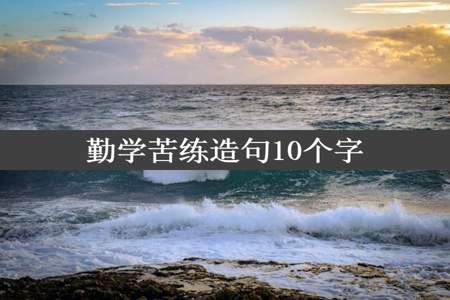 勤学苦练造句10个字